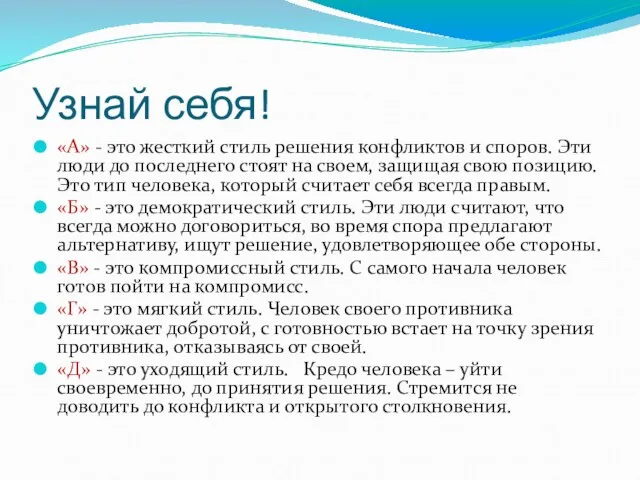 Узнай себя!

«А» - это жесткий стиль решения конфликтов и споров. Эти люди до последнего стоят на своем, защищая свою позицию. Это тип человека, который считает себя всегда правым.

«Б» - это демократический стиль. Эти люди считают, что всегда можно договориться, во время спора предлагают альтернативу, ищут решение, удовлетворяющее обе стороны.

«В» - это компромиссный стиль. С самого начала человек готов пойти на компромисс.

«Г» - это мягкий стиль. Человек своего противника уничтожает добротой, с готовностью встает на точку зрения противника, отказываясь от своей.

«Д» - это уходящий стиль. Кредо человека – уйти своевременно, до принятия решения. Стремится не доводить до конфликта и открытого столкновения.